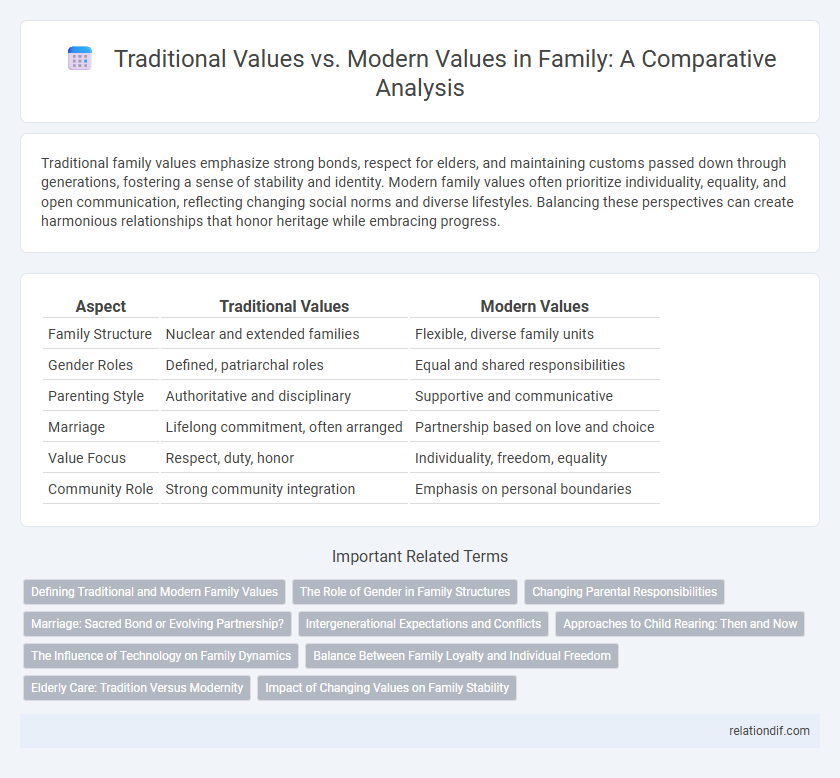 Traditional Values vs. Modern Values in Family: A Comparative Analysis

Traditional family values emphasize strong bonds, respect for elders, and maintaining customs passed down through generations, fostering a sense of stability and identity. Modern family values often prioritize individuality, equality, and open communication, reflecting changing social norms and diverse lifestyles. Balancing these perspectives can create harmonious relationships that honor heritage while embracing progress.

| Aspect | Traditional Values | Modern Values |
|---|---|---|
| Family Structure | Nuclear and extended families | Flexible, diverse family units |
| Gender Roles | Defined, patriarchal roles | Equal and shared responsibilities |
| Parenting Style | Authoritative and disciplinary | Supportive and communicative |
| Marriage | Lifelong commitment, often arranged | Partnership based on love and choice |
| Value Focus | Respect, duty, honor | Individuality, freedom, equality |
| Community Role | Strong community integration | Emphasis on personal boundaries |

Important Related Terms

Defining Traditional and Modern Family Values
The Role of Gender in Family Structures
Changing Parental Responsibilities
Marriage: Sacred Bond or Evolving Partnership?
Intergenerational Expectations and Conflicts
Approaches to Child Rearing: Then and Now
The Influence of Technology on Family Dynamics
Balance Between Family Loyalty and Individual Freedom
Elderly Care: Tradition Versus Modernity
Impact of Changing Values on Family Stability

relationdif.com